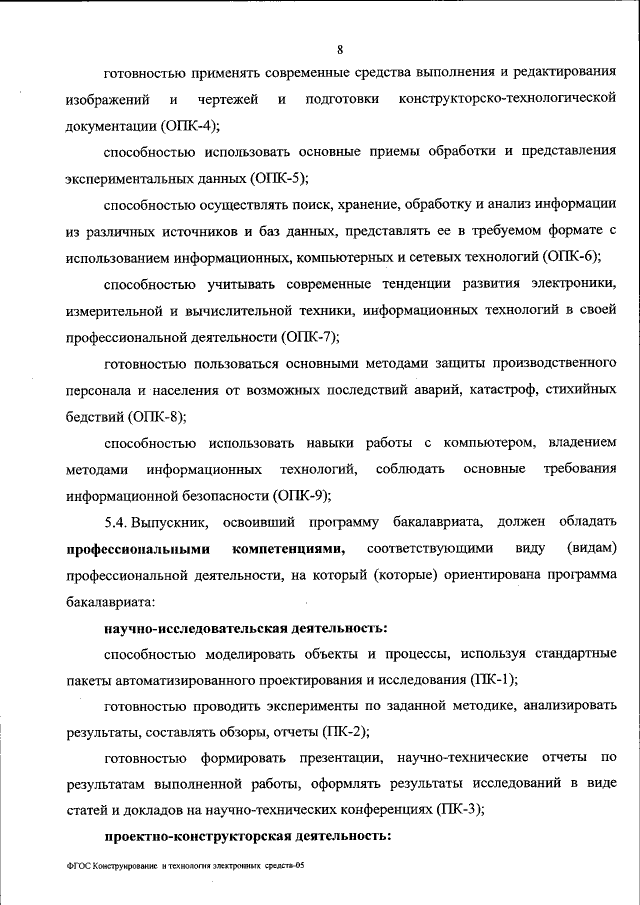 8

готовностью применять современные средства выполнения и редактирования изображений и чертежей и подготовки конструкторско-технологической документации (ОПК-4);

способностью использовать основные приемы обработки и представления экспериментальных данных (ОПК-5);

способностью осуществлять поиск, хранение, обработку и анализ информации из различных источников и баз данных, представлять ее в требуемом формате с использованием информационных, компьютерных и сетевых технологий (ОПК-6);

способностью учитывать современные тенденции развития электроники, измерительной и вычислительной техники, информационных технологий в своей профессиональной деятельности (ОПК-7);

готовностью пользоваться основными методами защиты производственного персонала и населения от возможных последствий аварий, катастроф, стихийных бедствий (ОПК-8);

способностью использовать навыки работы с компьютером, владением методами информационных технологий, соблюдать основные требования информационной безопасности (ОПК-9);

5.4. Выпускник, освоивший программу бакалавриата, должен обладать **профессиональными компетенциями,** соответствующими виду (видам) профессиональной деятельности, на который (которые) ориентирована программа бакалавриата:

**научно-исследовательская деятельность:**

способностью моделировать объекты и процессы, используя стандартные пакеты автоматизированного проектирования и исследования (ПК-1);

готовностью проводить эксперименты по заданной методике, анализировать результаты, составлять обзоры, отчеты (ПК-2);

готовностью формировать презентации, научно-технические отчеты по результатам выполненной работы, оформлять результаты исследований в виде статей и докладов на научно-технических конференциях (ПК-3);

**проектно-конструкторская деятельность:**

ФГОС Конструирование и технология электронных средств-05